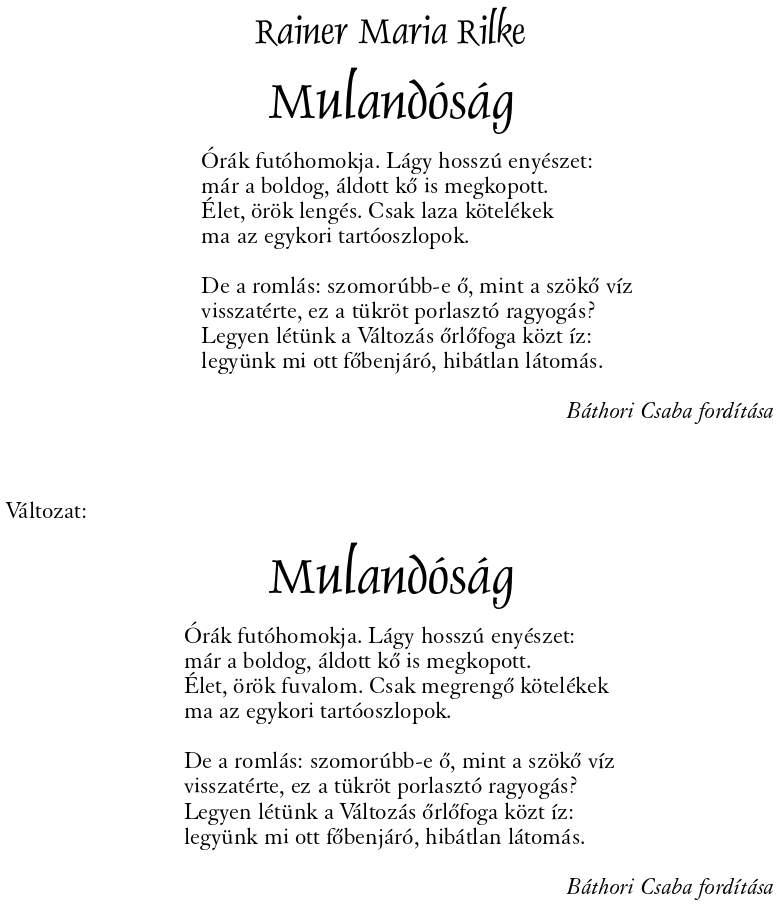 Rainer Maria Rilke

Mulandóság

Órák futóhomokja. Lágy hosszú enyészet:
már a boldog, áldott kő is megkopott.
Élet, örök lengés. Csak laza kötelékek
ma az egykori tartóoszlopok.

De a romlás: szomorúbb-e ő, mint a szökő víz
visszatérte, ez a tükröt porlasztó ragyogás?
Legyen létünk a Változás őrlőfoga közt íz:
legyünk mi ott főbenjáró, hibátlan látomás.

Báthori Csaba fordítása

Változat:

Mulandóság

Órák futóhomokja. Lágy hosszú enyészet:
már a boldog, áldott kő is megkopott.
Élet, örök fuvalom. Csak megrengő kötelékek
ma az egykori tartóoszlopok.

De a romlás: szomorúbb-e ő, mint a szökő víz
visszatérte, ez a tükröt porlasztó ragyogás?
Legyen létünk a Változás őrlőfoga közt íz:
legyünk mi ott főbenjáró, hibátlan látomás.

Báthori Csaba fordítása